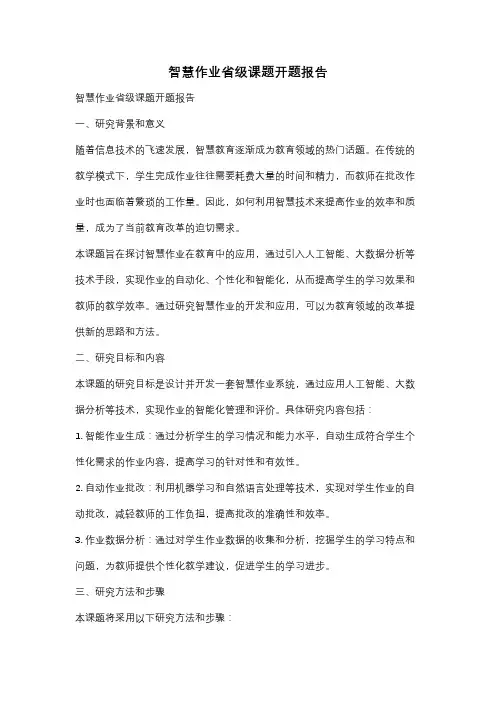 智慧作业省级课题开题报告

智慧作业省级课题开题报告

一、研究背景和意义

随着信息技术的飞速发展，智慧教育逐渐成为教育领域的热门话题。在传统的教学模式下，学生完成作业往往需要耗费大量的时间和精力，而教师在批改作业时也面临着繁琐的工作量。因此，如何利用智慧技术来提高作业的效率和质量，成为了当前教育改革的迫切需求。

本课题旨在探讨智慧作业在教育中的应用，通过引入人工智能、大数据分析等技术手段，实现作业的自动化、个性化和智能化，从而提高学生的学习效果和教师的教学效率。通过研究智慧作业的开发和应用，可以为教育领域的改革提供新的思路和方法。

二、研究目标和内容

本课题的研究目标是设计并开发一套智慧作业系统，通过应用人工智能、大数据分析等技术，实现作业的智能化管理和评价。具体研究内容包括：

1. 智能作业生成：通过分析学生的学习情况和能力水平，自动生成符合学生个性化需求的作业内容，提高学习的针对性和有效性。

2. 自动作业批改：利用机器学习和自然语言处理等技术，实现对学生作业的自动批改，减轻教师的工作负担，提高批改的准确性和效率。

3. 作业数据分析：通过对学生作业数据的收集和分析，挖掘学生的学习特点和问题，为教师提供个性化教学建议，促进学生的学习进步。

三、研究方法和步骤

本课题将采用以下研究方法和步骤：